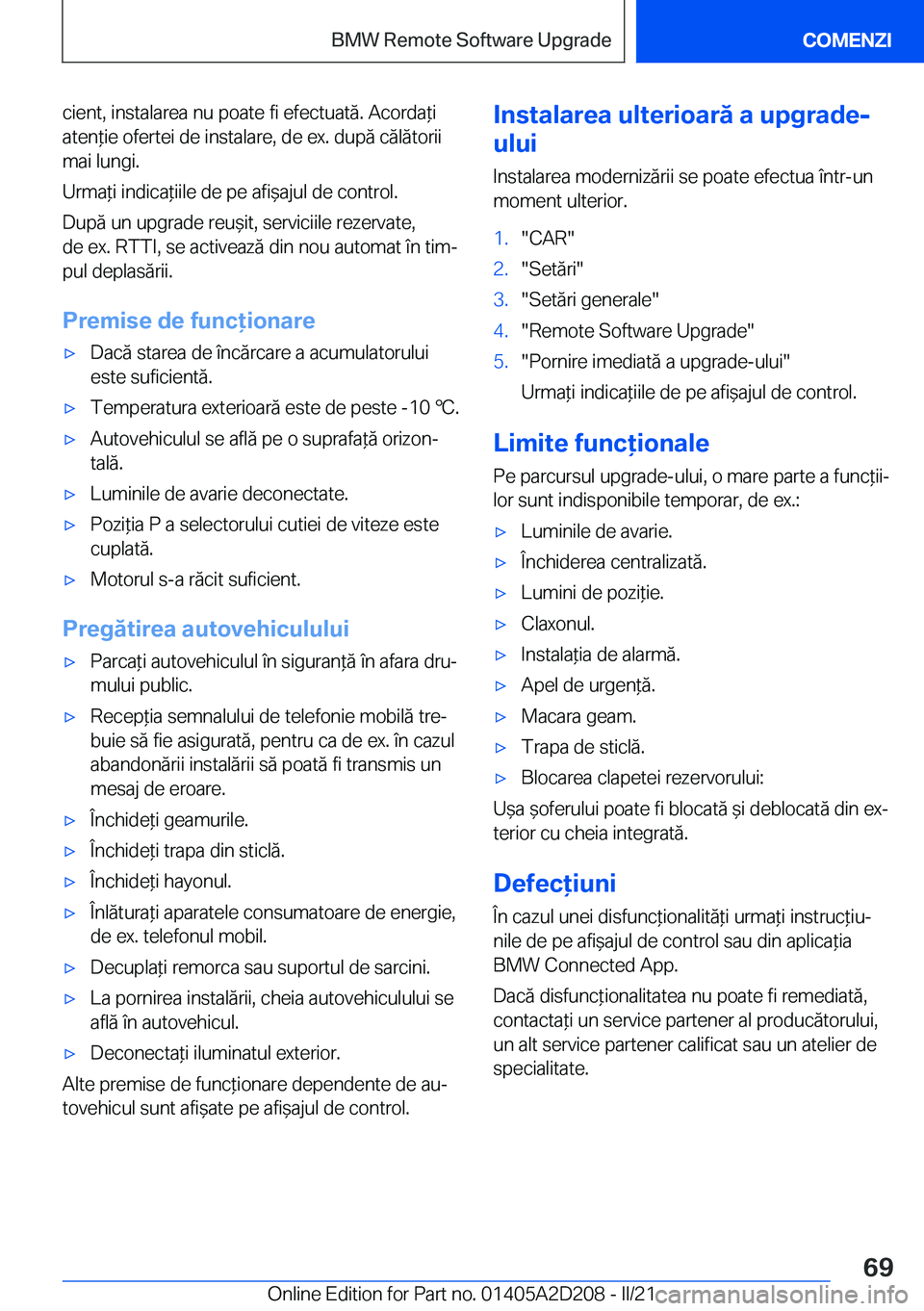 BMW Remote Software Upgrade

COMENZI

cient, instalarea nu poate fi efectuată. Acordați atenție ofertei de instalare, de ex. după călătorii mai lungi.

Urmați indicațiile de pe afișajul de control.

După un upgrade reușit, serviciile rezervate, de ex. RTTI, se activează din nou automat în timpul deplasării.

Premise de funcționare

▷ Dacă starea de încărcare a acumulatorului este suficientă.

▷ Temperatura exterioară este de peste -10 ℃.

▷ Autovehiculul se află pe o suprafață orizontală.

▷ Luminile de avarie deconectate.

▷ Poziția P a selectorului cutiei de viteze este cuplată.

▷ Motorul s-a răcit suficient.

Pregătirea autovehiculului

▷ Parcați autovehiculul în siguranță în afara drumului public.

▷ Recepția semnalului de telefonie mobilă trebuie să fie asigurată, pentru ca de ex. în cazul abandonării instalării să poată fi transmis un mesaj de eroare.

▷ Închideți geamurile.

▷ Închideți trapa din sticlă.

▷ Închideți hayonul.

▷ Înlăturați aparatele consumatoare de energie, de ex. telefonul mobil.

▷ Decuplați remorca sau suportul de sarcini.

▷ La pornirea instalării, cheia autovehiculului se află în autovehicul.

▷ Deconectați iluminatul exterior.

Alte premise de funcționare dependente de autovehicul sunt afișate pe afișajul de control.

Instalarea ulterioară a upgrade-ului

Instalarea modernizării se poate efectua într-un moment ulterior.

1. "CAR"
2. "Setări"
3. "Setări generale"
4. "Remote Software Upgrade"
5. "Pornire imediată a upgrade-ului"

Urmați indicațiile de pe afișajul de control.

Limite funcționale

Pe parcursul upgrade-ului, o mare parte a funcțiilor sunt indisponibile temporar, de ex.:

▷ Luminile de avarie.

▷ Închiderea centralizată.

▷ Lumini de poziție.

▷ Claxonul.

▷ Instalația de alarmă.

▷ Apel de urgență.

▷ Macara geam.

▷ Trapa de sticlă.

▷ Blocarea clapetei rezervorului:

Ușa șoferului poate fi blocată și deblocată din exterior cu cheia integrată.

Defecțiuni

În cazul unei disfuncționalități urmați instrucțiunile de pe afișajul de control sau din aplicația BMW Connected App.

Dacă disfuncționalitatea nu poate fi remediată, contactați un service partener al producătorului, un alt service partener calificat sau un atelier de specialitate.

69

Online Edition for Part no. 01405A2D208 - II/21 carmanualsonline.info